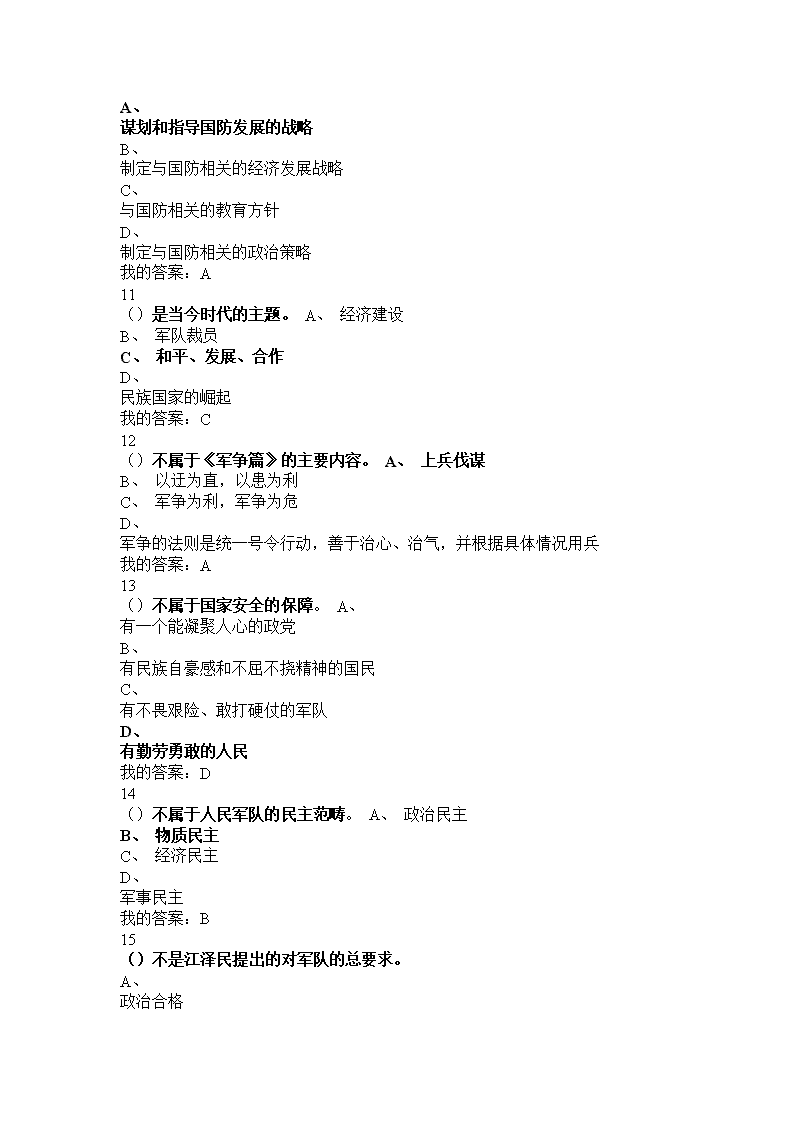 A、
谋划和指导国防发展的战略
B、
制定与国防相关的经济发展战略
C、
与国防相关的教育方针
D、
制定与国防相关的政治策略
我的答案：A
11
（）是当今时代的主题。 A、 经济建设
B、 军队裁员
C、 和平、发展、合作
D、
民族国家的崛起
我的答案：C
12
（）不属于《军争篇》的主要内容。 A、 上兵伐谋
B、 以迂为直，以患为利
C、 军争为利，军争为危
D、
军争的法则是统一号令行动，善于治心、治气，并根据具体情况用兵
我的答案：A
13
（）不属于国家安全的保障。 A、
有一个能凝聚人心的政党
B、
有民族自豪感和不屈不挠精神的国民
C、
有不畏艰险、敢打硬仗的军队
D、
有勤劳勇敢的人民
我的答案：D
14
（）不属于人民军队的民主范畴。 A、 政治民主
B、 物质民主
C、 经济民主
D、
军事民主
我的答案：B
15
（）不是江泽民提出的对军队的总要求。
A、
政治合格